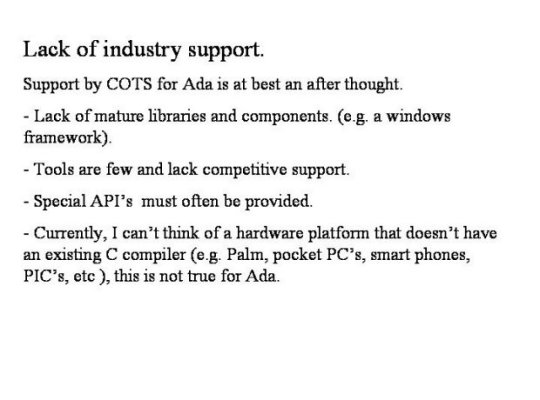 Lack of industry support.

Support by COTS for Ada is at best an after thought.

- Lack of mature libraries and components. (e.g. a windows framework).

- Tools are few and lack competitive support.

- Special API's  must often be provided.

- Currently, I can't think of a hardware platform that doesn't have an existing C compiler (e.g. Palm, pocket PC's, smart phones, PIC's, etc ), this is not true for Ada.